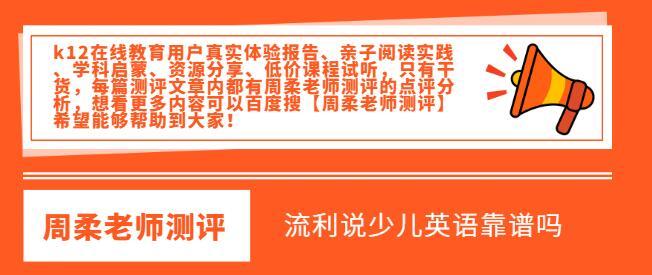 k12在线教育用户真实体验报告、亲子阅读实践、学科启蒙、资源分享、低价课程试听，只有干货，每篇测评文章内都有周柔老师测评的点评分析，想看更多内容可以百度搜【周柔老师测评】希望能够帮助到大家！

周柔老师测评

流利说少儿英语靠谱吗